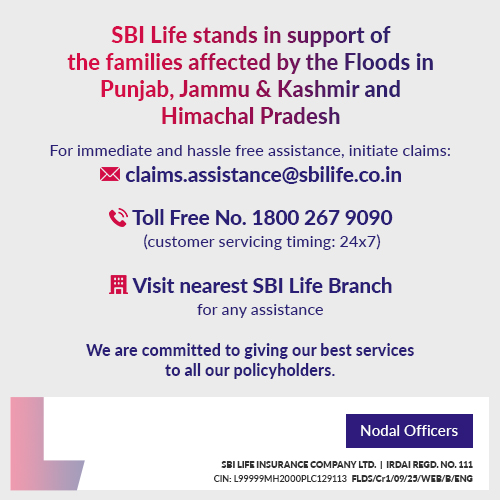 SBI Life stands in support of the families affected by the Floods in Punjab, Jammu & Kashmir and Himachal Pradesh

For immediate and hassle free assistance, initiate claims:

claims.assistance@sbilife.co.in

Toll Free No. 1800 267 9090
(customer servicing timing: 24x7)

Visit nearest SBI Life Branch
for any assistance

We are committed to giving our best services to all our policyholders.

Nodal Officers

SBI LIFE INSURANCE COMPANY LTD. | IRDAI REGD. NO. 111
CIN: L99999MH2000PLC129113 FLDS/Cr1/09/25/WEB/B/ENG